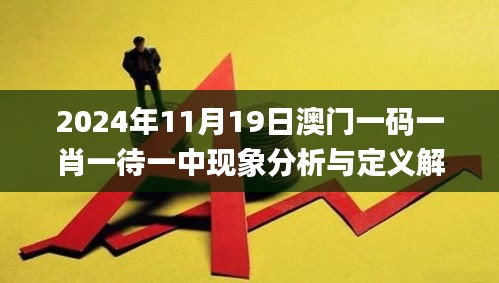 2024年11月19日澳门一码一肖一待一中现象分析与定义解